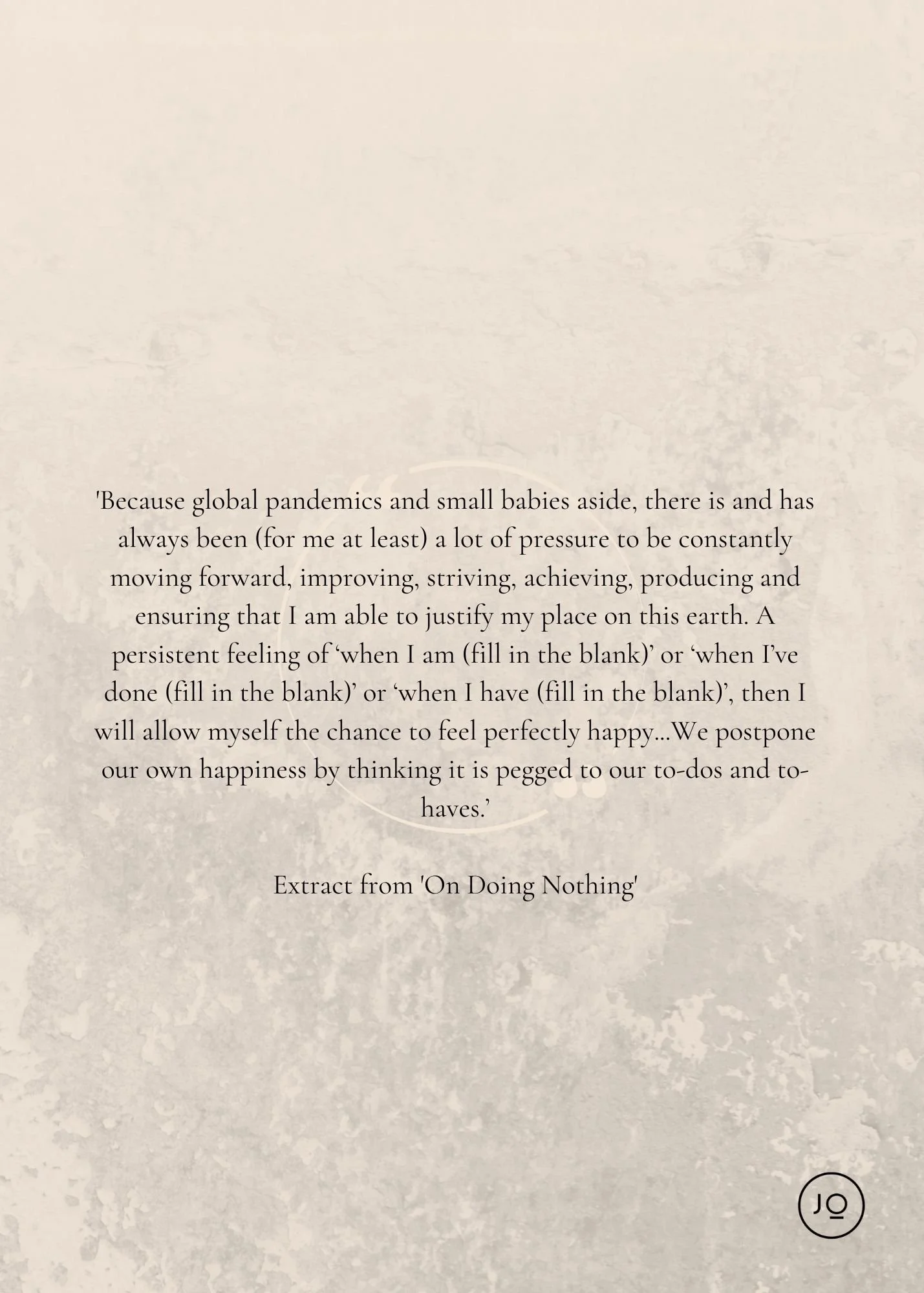 'Because global pandemics and small babies aside, there is and has always been (for me at least) a lot of pressure to be constantly moving forward, improving, striving, achieving, producing and ensuring that I am able to justify my place on this earth. A persistent feeling of ‘when I am (fill in the blank)’ or ‘when I’ve done (fill in the blank)’ or ‘when I have (fill in the blank)’, then I will allow myself the chance to feel perfectly happy...We postpone our own happiness by thinking it is pegged to our to-dos and to-haves.’

Extract from 'On Doing Nothing'

JO